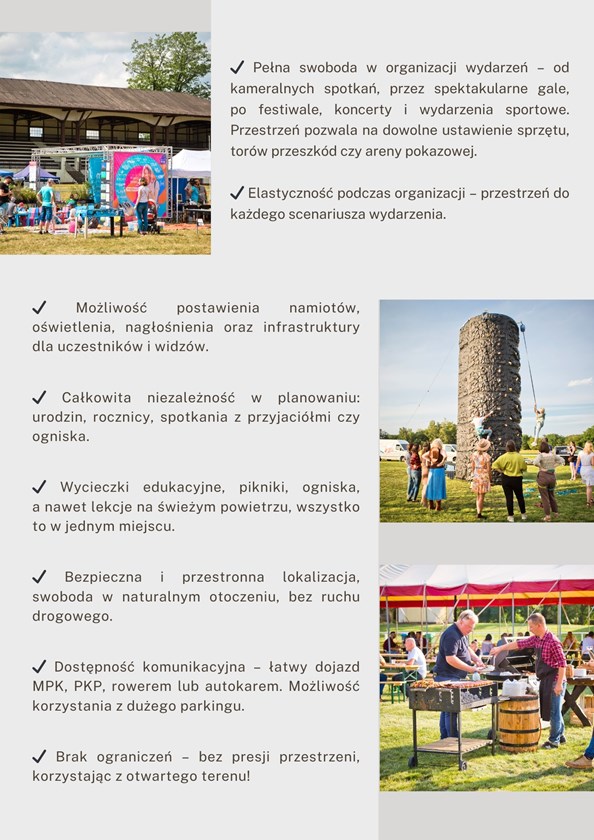 ✓ Pełna swoboda w organizacji wydarzeń – od kameralnych spotkań, przez spektakularne gale, po festiwale, koncerty i wydarzenia sportowe. Przestrzeń pozwala na dowolne ustawienie sprzętu, torów przeszkód czy areny pokazowej.

✓ Elastyczność podczas organizacji – przestrzeń do każdego scenariusza wydarzenia.

✓ Możliwość postawienia namiotów, oświetlenia, nagłośnienia oraz infrastruktury dla uczestników i widzów.

✓ Całkowita niezależność w planowaniu: urodzin, rocznicy, spotkania z przyjaciółmi czy ogniska.

✓ Wycieczki edukacyjne, pikniki, ogniska, a nawet lekcje na świeżym powietrzu, wszystko to w jednym miejscu.

✓ Bezpieczna i przestronna lokalizacja, swoboda w naturalnym otoczeniu, bez ruchu drogowego.

✓ Dostępność komunikacyjna – łatwy dojazd MPK, PKP, rowerem lub autokarem. Możliwość korzystania z dużego parkingu.

✓ Brak ograniczeń – bez presji przestrzeni, korzystając z otwartego terenu!